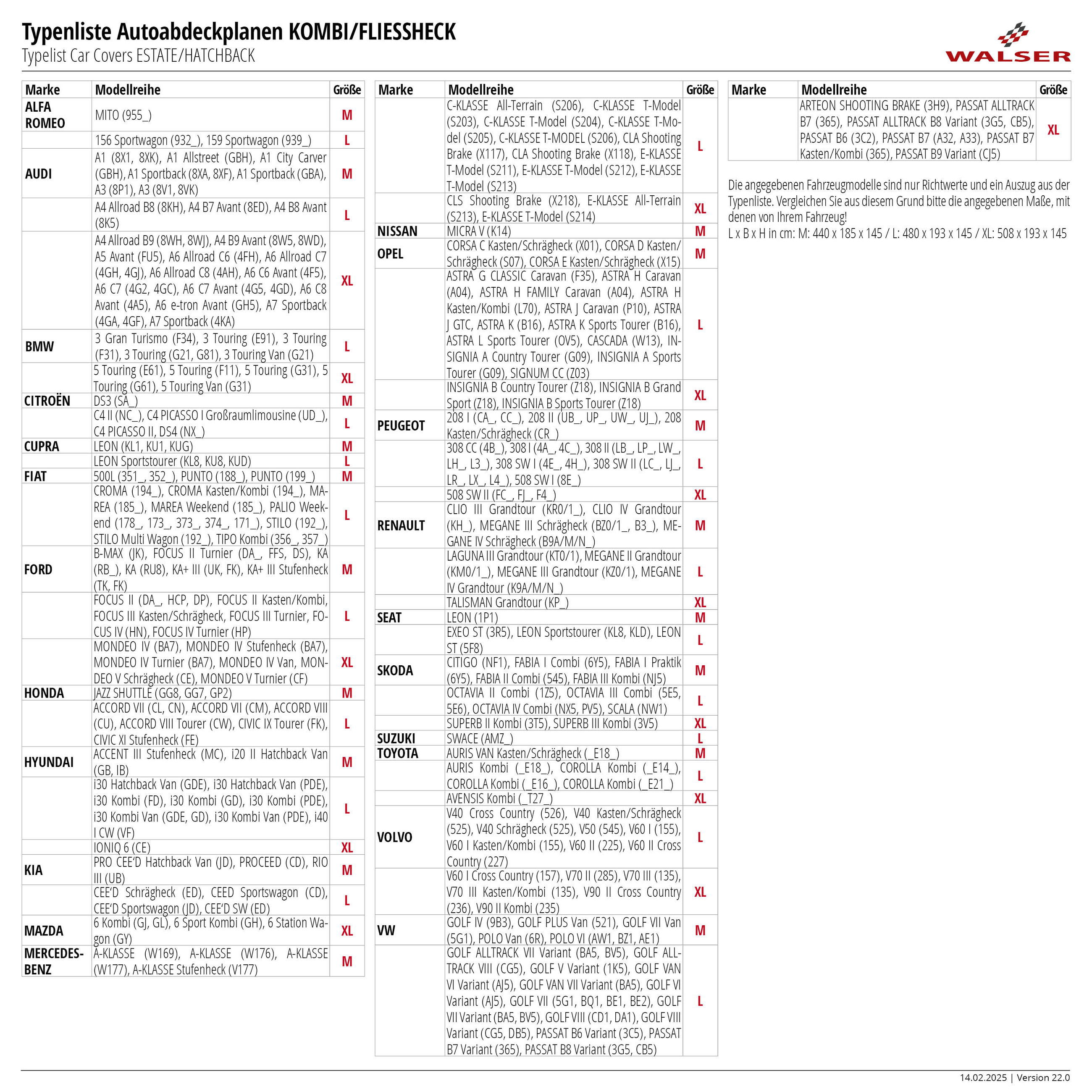 Typenliste Autoabdeckplanen KOMBI/FLIESSHECK
Typelist Car Covers ESTATE/HATCHBACK

WALSER

| Marke | Modellreihe | Größe |
|---|---|---|
| ALFA ROMEO | MITO (955_) | M |
| | 156 Sportwagon (932_), 159 Sportwagon (939_) | L |
| AUDI | A1 (8X1, 8XK), A1 Allstreet (GBH), A1 City Carver (GBH), A1 Sportback (8XA, 8XF), A1 Sportback (GBA), A3 (8P1), A3 (8V1, 8VK) | M |
| | A4 Allroad B8 (8KH), A4 B7 Avant (8ED), A4 B8 Avant (8K5) | L |
| | A4 Allroad B9 (8WH, 8WJ), A4 B9 Avant (8W5, 8WD), A5 Avant (FU5), A6 Allroad C6 (4FH), A6 Allroad C7 (4GH, 4GJ), A6 Allroad C8 (4AH), A6 C6 Avant (4F5), A6 C7 (4G2, 4GC), A6 C7 Avant (4G5, 4GD), A6 C8 Avant (4A5), A6 e-tron Avant (GH5), A7 Sportback (4GA, 4GF), A7 Sportback (4KA) | XL |
| BMW | 3 Gran Turismo (F34), 3 Touring (E91), 3 Touring (F31), 3 Touring (G21, G81), 3 Touring Van (G21) | L |
| | 5 Touring (E61), 5 Touring (F11), 5 Touring (G31), 5 Touring (G61), 5 Touring Van (G31) | XL |
| CITROËN | DS3 (SA_) | M |
| | C4 II (NC_), C4 PICASSO I Großraumlimousine (UD_), C4 PICASSO II, DS4 (NX_) | L |
| CUPRA | LEON (KL1, KU1, KUG) | M |
| | LEON Sportstourer (KL8, KU8, KUD) | L |
| FIAT | 500L (351_, 352_), PUNTO (188_), PUNTO (199_) | M |
| | CROMA (194_), CROMA Kasten/Kombi (194_), MAREA (185_), MAREA Weekend (185_), PALIO Weekend (178_, 173_, 373_, 374_, 171_), STILO (192_), STILO Multi Wagon (192_), TIPO Kombi (356_, 357_) | L |
| FORD | B-MAX (JK), FOCUS II Turnier (DA_, FFS, DS), KA (RB_), KA (RU8), KA+ III (UK, FK), KA+ III Stufenheck (TK, FK) | M |
| | FOCUS II (DA_, HCP, DP), FOCUS II Kasten/Kombi, FOCUS III Kasten/Schrägheck, FOCUS III Turnier, FOCUS IV (HN), FOCUS IV Turnier (HP) | L |
| | MONDEO IV (BA7), MONDEO IV Stufenheck (BA7), MONDEO IV Turnier (BA7), MONDEO IV Van, MONDEO V Schrägheck (CE), MONDEO V Turnier (CF) | XL |
| HONDA | JAZZ SHUTTLE (GG8, GG7, GP2) | M |
| | ACCORD VII (CL, CN), ACCORD VII (CM), ACCORD VIII (CU), ACCORD VIII Tourer (CW), CIVIC IX Tourer (FK), CIVIC XI Stufenheck (FE) | L |
| HYUNDAI | ACCENT III Stufenheck (MC), i20 II Hatchback Van (GB, IB) | M |
| | i30 Hatchback Van (GDE), i30 Hatchback Van (PDE), i30 Kombi (FD), i30 Kombi (GD), i30 Kombi (PDE), i30 Kombi Van (GDE, GD), i30 Kombi Van (PDE), i40 I CW (VF) | L |
| | IONIQ 6 (CE) | XL |
| KIA | PRO CEE'D Hatchback Van (JD), PROCEED (CD), RIO III (UB) | M |
| | CEE'D Schrägheck (ED), CEED Sportswagon (CD), CEE'D Sportswagon (JD), CEE'D SW (ED) | L |
| MAZDA | 6 Kombi (GJ, GL), 6 Sport Kombi (GH), 6 Station Wagon (GY) | XL |
| MERCEDES-BENZ | A-KLASSE (W169), A-KLASSE (W176), A-KLASSE (W177), A-KLASSE Stufenheck (V177) | M |

| Marke | Modellreihe | Größe |
|---|---|---|
| | C-KLASSE All-Terrain (S206), C-KLASSE T-Model (S203), C-KLASSE T-Model (S204), C-KLASSE T-Model (S205), C-KLASSE T-MODEL (S206), CLA Shooting Brake (X117), CLA Shooting Brake (X118), E-KLASSE T-Model (S211), E-KLASSE T-Model (S212), E-KLASSE T-Model (S213) | L |
| | CLS Shooting Brake (X218), E-KLASSE All-Terrain (S213), E-KLASSE T-Model (S214) | XL |
| NISSAN | MICRA V (K14) | M |
| OPEL | CORSA C Kasten/Schrägheck (X01), CORSA D Kasten/Schrägheck (S07), CORSA E Kasten/Schrägheck (X15) | M |
| | ASTRA G CLASSIC Caravan (F35), ASTRA H Caravan (A04), ASTRA H FAMILY Caravan (A04), ASTRA H Kasten/Kombi (L70), ASTRA J Caravan (P10), ASTRA J GTC, ASTRA K (B16), ASTRA K Sports Tourer (B16), ASTRA L Sports Tourer (OV5), CASCADA (W13), INSIGNIA A Country Tourer (G09), INSIGNIA A Sports Tourer (G09), SIGNUM CC (Z03) | L |
| | INSIGNIA B Country Tourer (Z18), INSIGNIA B Grand Sport (Z18), INSIGNIA B Sports Tourer (Z18) | XL |
| PEUGEOT | 208 I (CA_, CC_), 208 II (UB_, UP_, UW_, UJ_), 208 Kasten/Schrägheck (CR_) | M |
| | 308 CC (4B_), 308 I (4A_, 4C_), 308 II (LB_, LP_, LW_, LH_, L3_), 308 SW I (4E_, 4H_), 308 SW II (LC_, LJ_, LR_, LX_, L4_), 508 SW I (8E_) | L |
| | 508 SW II (FC_, FJ_, F4_) | XL |
| RENAULT | CLIO III Grandtour (KR0/1_), CLIO IV Grandtour (KH_), MEGANE III Schrägheck (BZ0/1_, B3_), MEGANE IV Schrägheck (B9A/M/N_) | M |
| | LAGUNA III Grandtour (KT0/1), MEGANE II Grandtour (KM0/1_), MEGANE III Grandtour (KZ0/1), MEGANE IV Grandtour (K9A/M/N_) | L |
| | TALISMAN Grandtour (KP_) | XL |
| SEAT | LEON (1P1) | M |
| | EXEO ST (3R5), LEON Sportstourer (KL8, KLD), LEON ST (5F8) | L |
| SKODA | CITIGO (NF1), FABIA I Combi (6Y5), FABIA I Praktik (6Y5), FABIA II Combi (545), FABIA III Kombi (NJ5) | M |
| | OCTAVIA II Combi (1Z5), OCTAVIA III Combi (5E5, 5E6), OCTAVIA IV Combi (NX5, PV5), SCALA (NW1) | L |
| | SUPERB II Kombi (3T5), SUPERB III Kombi (3V5) | XL |
| SUZUKI | SWACE (AMZ_) | L |
| TOYOTA | AURIS VAN Kasten/Schrägheck (_E18_) | M |
| | AURIS Kombi (_E18_), COROLLA Kombi (_E14_), COROLLA Kombi (_E16_), COROLLA Kombi (_E21_) | L |
| | AVENSIS Kombi (_T27_) | XL |
| VOLVO | V40 Cross Country (526), V40 Kasten/Schrägheck (525), V40 Schrägheck (525), V50 (545), V60 I (155), V60 I Kasten/Kombi (155), V60 II (225), V60 II Cross Country (227) | L |
| | V60 I Cross Country (157), V70 II (285), V70 III (135), V70 III Kasten/Kombi (135), V90 II Cross Country (236), V90 II Kombi (235) | XL |
| VW | GOLF IV (9B3), GOLF PLUS Van (521), GOLF VII Van (5G1), POLO Van (6R), POLO VI (AW1, BZ1, AE1) | M |
| | GOLF ALLTRACK VII Variant (BA5, BV5), GOLF ALLTRACK VIII (CG5), GOLF V Variant (1K5), GOLF VAN VI Variant (AJ5), GOLF VAN VII Variant (BA5), GOLF VI Variant (AJ5), GOLF VII (5G1, BQ1, BE1, BE2), GOLF VII Variant (BA5, BV5), GOLF VIII (CD1, DA1), GOLF VIII Variant (CG5, DB5), PASSAT B6 Variant (3C5), PASSAT B7 Variant (365), PASSAT B8 Variant (3G5, CB5) | L |

| Marke | Modellreihe | Größe |
|---|---|---|
| | ARTEON SHOOTING BRAKE (3H9), PASSAT ALLTRACK B7 (365), PASSAT ALLTRACK B8 Variant (3G5, CB5), PASSAT B6 (3C2), PASSAT B7 (A32, A33), PASSAT B7 Kasten/Kombi (365), PASSAT B9 Variant (CJ5) | XL |

Die angegebenen Fahrzeugmodelle sind nur Richtwerte und ein Auszug aus der Typenliste. Vergleichen Sie aus diesem Grund bitte die angegebenen Maße, mit denen von Ihrem Fahrzeug!
L x B x H in cm: M: 440 x 185 x 145 / L: 480 x 193 x 145 / XL: 508 x 193 x 145

14.02.2025 | Version 22.0